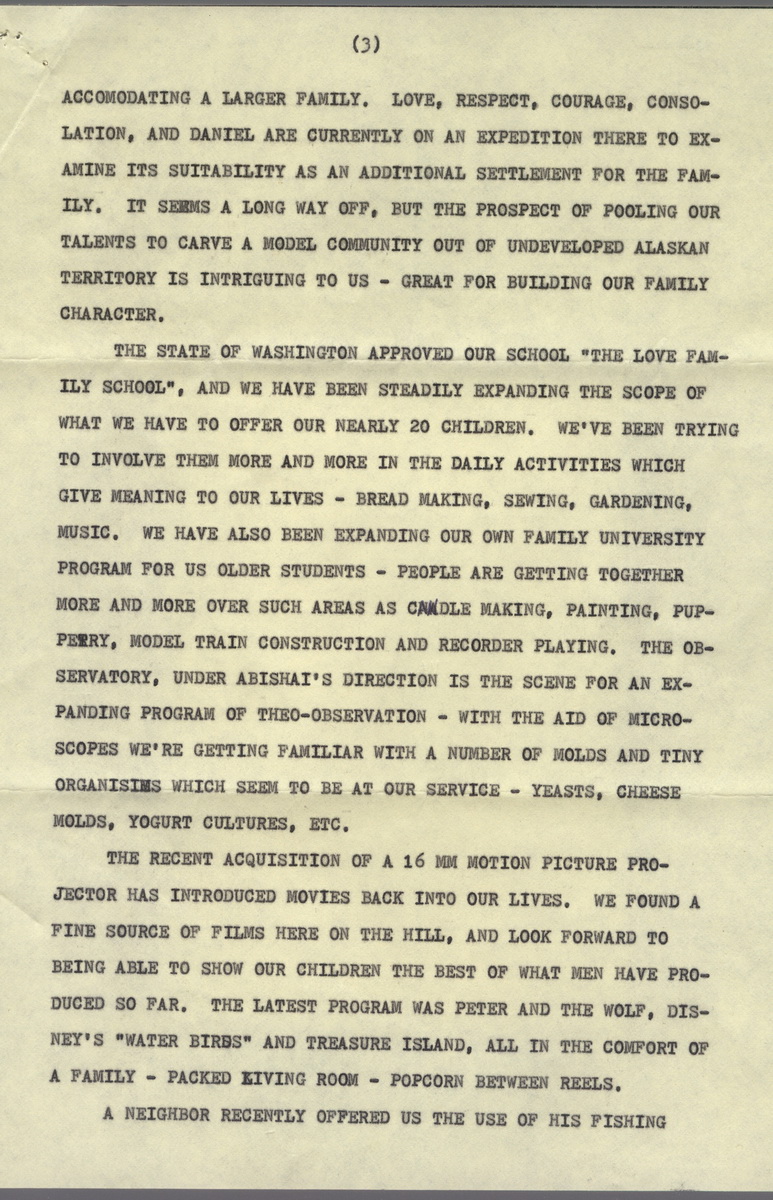 (3)

ACCOMODATING A LARGER FAMILY. LOVE, RESPECT, COURAGE, CONSOLATION, AND DANIEL ARE CURRENTLY ON AN EXPEDITION THERE TO EXAMINE ITS SUITABILITY AS AN ADDITIONAL SETTLEMENT FOR THE FAMILY. IT SEEMS A LONG WAY OFF, BUT THE PROSPECT OF POOLING OUR TALENTS TO CARVE A MODEL COMMUNITY OUT OF UNDEVELOPED ALASKAN TERRITORY IS INTRIGUING TO US - GREAT FOR BUILDING OUR FAMILY CHARACTER.

THE STATE OF WASHINGTON APPROVED OUR SCHOOL "THE LOVE FAMILY SCHOOL", AND WE HAVE BEEN STEADILY EXPANDING THE SCOPE OF WHAT WE HAVE TO OFFER OUR NEARLY 20 CHILDREN. WE'VE BEEN TRYING TO INVOLVE THEM MORE AND MORE IN THE DAILY ACTIVITIES WHICH GIVE MEANING TO OUR LIVES - BREAD MAKING, SEWING, GARDENING, MUSIC. WE HAVE ALSO BEEN EXPANDING OUR OWN FAMILY UNIVERSITY PROGRAM FOR US OLDER STUDENTS - PEOPLE ARE GETTING TOGETHER MORE AND MORE OVER SUCH AREAS AS CANDLE MAKING, PAINTING, PUPPETRY, MODEL TRAIN CONSTRUCTION AND RECORDER PLAYING. THE OBSERVATORY, UNDER ABISHAI'S DIRECTION IS THE SCENE FOR AN EXPANDING PROGRAM OF THEO-OBSERVATION - WITH THE AID OF MICROSCOPES WE'RE GETTING FAMILIAR WITH A NUMBER OF MOLDS AND TINY ORGANISIMS WHICH SEEM TO BE AT OUR SERVICE - YEASTS, CHEESE MOLDS, YOGURT CULTURES, ETC.

THE RECENT ACQUISITION OF A 16 MM MOTION PICTURE PROJECTOR HAS INTRODUCED MOVIES BACK INTO OUR LIVES. WE FOUND A FINE SOURCE OF FILMS HERE ON THE HILL, AND LOOK FORWARD TO BEING ABLE TO SHOW OUR CHILDREN THE BEST OF WHAT MEN HAVE PRODUCED SO FAR. THE LATEST PROGRAM WAS PETER AND THE WOLF, DISNEY'S "WATER BIRDS" AND TREASURE ISLAND, ALL IN THE COMFORT OF A FAMILY - PACKED LIVING ROOM - POPCORN BETWEEN REELS.

A NEIGHBOR RECENTLY OFFERED US THE USE OF HIS FISHING